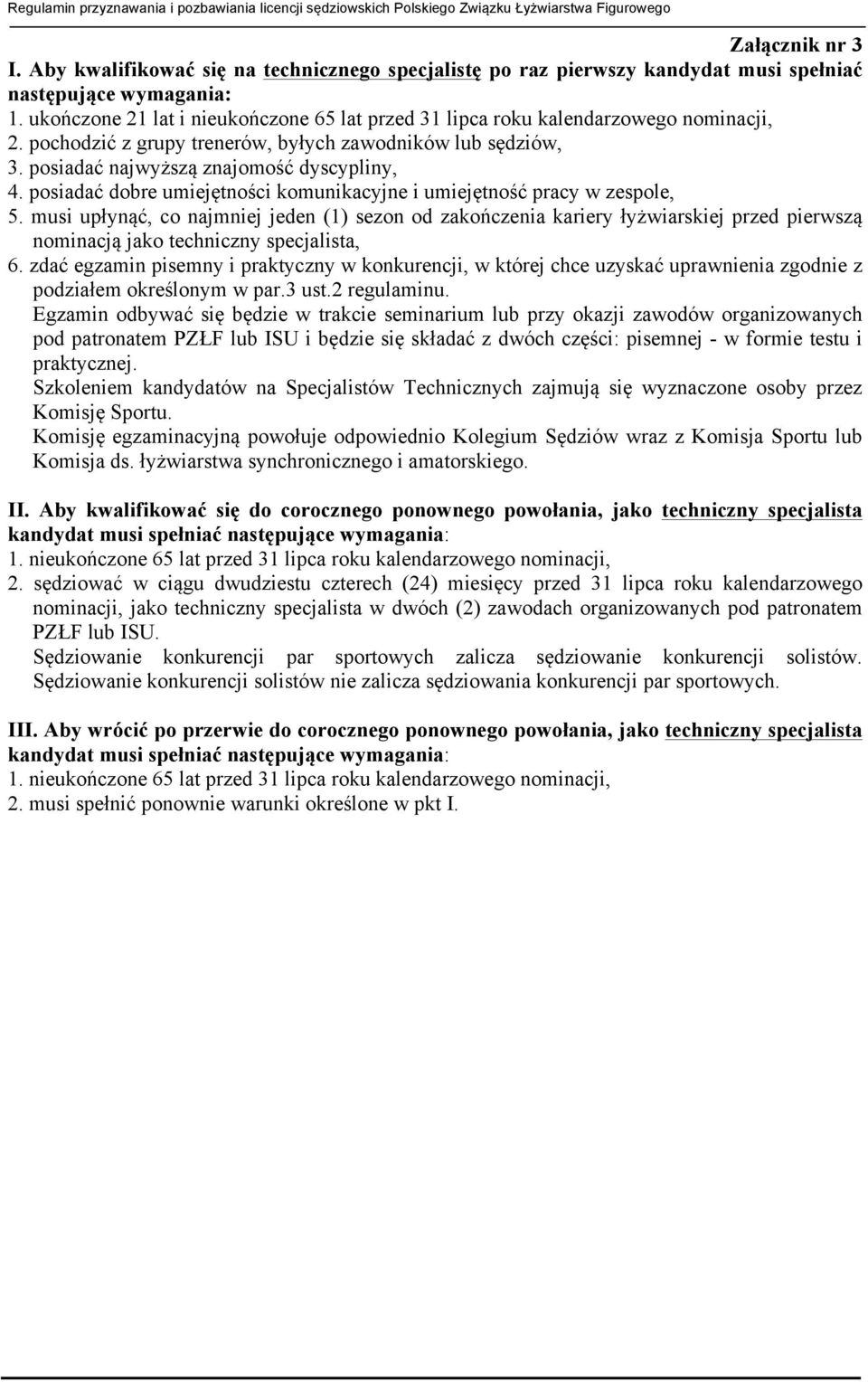 Regulamin przyznawania i pozbawiania licencji sędziowskich Polskiego Związku Łyżwiarstwa Figurowego

Załącznik nr 3

I. Aby kwalifikować się na technicznego specjalistę po raz pierwszy kandydat musi spełniać następujące wymagania:

1. ukończone 21 lat i nieukończone 65 lat przed 31 lipca roku kalendarzowego nominacji,
2. pochodzić z grupy trenerów, byłych zawodników lub sędziów,
3. posiadać najwyższą znajomość dyscypliny,
4. posiadać dobre umiejętności komunikacyjne i umiejętność pracy w zespole,
5. musi upłynąć, co najmniej jeden (1) sezon od zakończenia kariery łyżwiarskiej przed pierwszą nominacją jako techniczny specjalista,
6. zdać egzamin pisemny i praktyczny w konkurencji, w której chce uzyskać uprawnienia zgodnie z podziałem określonym w par.3 ust.2 regulaminu.

Egzamin odbywać się będzie w trakcie seminarium lub przy okazji zawodów organizowanych pod patronatem PZŁF lub ISU i będzie się składać z dwóch części: pisemnej - w formie testu i praktycznej.

Szkoleniem kandydatów na Specjalistów Technicznych zajmują się wyznaczone osoby przez Komisję Sportu.

Komisję egzaminacyjną powołuje odpowiednio Kolegium Sędziów wraz z Komisja Sportu lub Komisja ds. łyżwiarstwa synchronicznego i amatorskiego.

II. Aby kwalifikować się do corocznego ponownego powołania, jako techniczny specjalista kandydat musi spełniać następujące wymagania:

1. nieukończone 65 lat przed 31 lipca roku kalendarzowego nominacji,
2. sędziować w ciągu dwudziestu czterech (24) miesięcy przed 31 lipca roku kalendarzowego nominacji, jako techniczny specjalista w dwóch (2) zawodach organizowanych pod patronatem PZŁF lub ISU.

Sędziowanie konkurencji par sportowych zalicza sędziowanie konkurencji solistów. Sędziowanie konkurencji solistów nie zalicza sędziowania konkurencji par sportowych.

III. Aby wrócić po przerwie do corocznego ponownego powołania, jako techniczny specjalista kandydat musi spełniać następujące wymagania:

1. nieukończone 65 lat przed 31 lipca roku kalendarzowego nominacji,
2. musi spełnić ponownie warunki określone w pkt I.